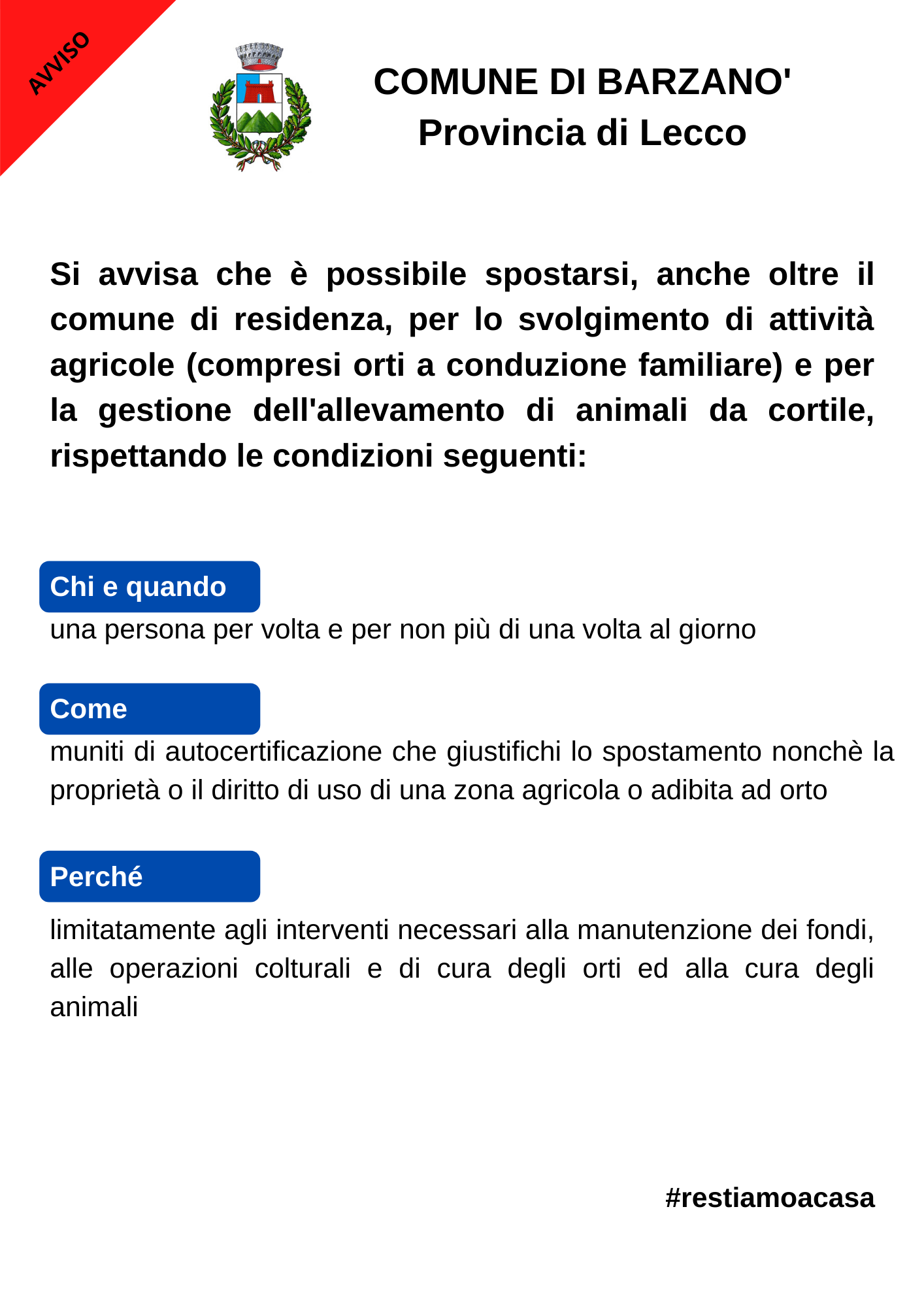 AVVISO

COMUNE DI BARZANO'
Provincia di Lecco

Si avvisa che è possibile spostarsi, anche oltre il comune di residenza, per lo svolgimento di attività agricole (compresi orti a conduzione familiare) e per la gestione dell'allevamento di animali da cortile, rispettando le condizioni seguenti:

Chi e quando

una persona per volta e per non più di una volta al giorno

Come

muniti di autocertificazione che giustifichi lo spostamento nonchè la proprietà o il diritto di uso di una zona agricola o adibita ad orto

Perché

limitatamente agli interventi necessari alla manutenzione dei fondi, alle operazioni colturali e di cura degli orti ed alla cura degli animali

#restiamoacasa